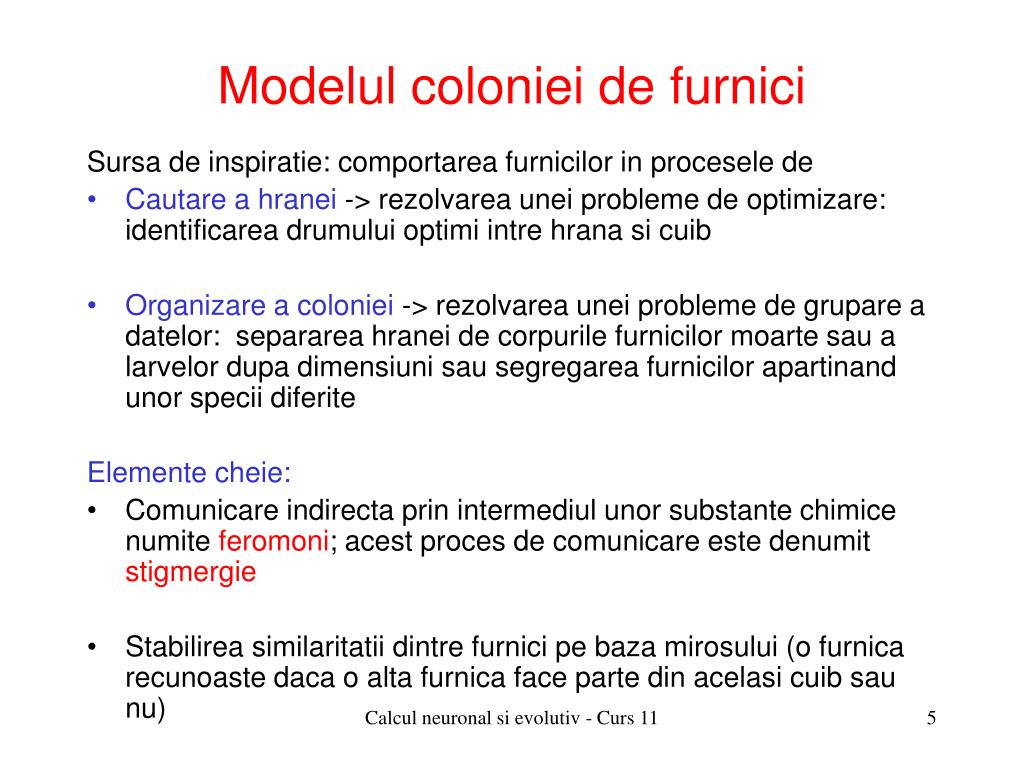 Modelul coloniei de furnici

Sursa de inspiratie: comportarea furnicilor in procesele de
• Cautare a hranei -> rezolvarea unei probleme de optimizare: identificarea drumului optimi intre hrana si cuib

• Organizare a coloniei -> rezolvarea unei probleme de grupare a datelor: separarea hranei de corpurile furnicilor moarte sau a larvelor dupa dimensiuni sau segregarea furnicilor apartinand unor specii diferite

Elemente cheie:
• Comunicare indirecta prin intermediul unor substante chimice numite feromoni; acest proces de comunicare este denumit stigmergie

• Stabilirea similaritatii dintre furnici pe baza mirosului (o furnica recunoaste daca o alta furnica face parte din acelasi cuib sau nu)

Calcul neuronal si evolutiv - Curs 11

5